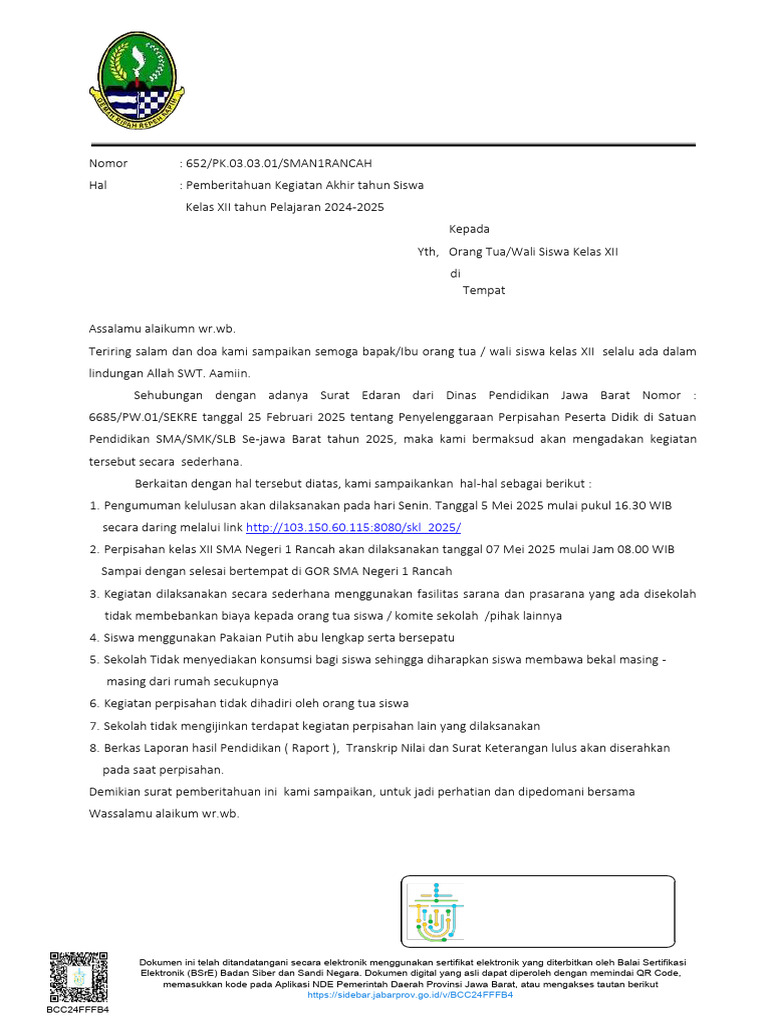 GEMAH RIPAH REPEH RAPIH

Nomor : 652/PK.03.03.01/SMAN1RANCAH

Hal : Pemberitahuan Kegiatan Akhir tahun Siswa Kelas XII tahun Pelajaran 2024-2025

Kepada

Yth, Orang Tua/Wali Siswa Kelas XII

di

Tempat

Assalamu alaikumn wr.wb.

Teriring salam dan doa kami sampaikan semoga bapak/Ibu orang tua / wali siswa kelas XII selalu ada dalam lindungan Allah SWT. Aamiin.

Sehubungan dengan adanya Surat Edaran dari Dinas Pendidikan Jawa Barat Nomor : 6685/PW.01/SEKRE tanggal 25 Februari 2025 tentang Penyelenggaraan Perpisahan Peserta Didik di Satuan Pendidikan SMA/SMK/SLB Se-jawa Barat tahun 2025, maka kami bermaksud akan mengadakan kegiatan tersebut secara sederhana.

Berkaitan dengan hal tersebut diatas, kami sampaikankan hal-hal sebagai berikut :

1. Pengumuman kelulusan akan dilaksanakan pada hari Senin. Tanggal 5 Mei 2025 mulai pukul 16.30 WIB secara daring melalui link http://103.150.60.115:8080/skl_2025/

2. Perpisahan kelas XII SMA Negeri 1 Rancah akan dilaksanakan tanggal 07 Mei 2025 mulai Jam 08.00 WIB Sampai dengan selesai bertempat di GOR SMA Negeri 1 Rancah

3. Kegiatan dilaksanakan secara sederhana menggunakan fasilitas sarana dan prasarana yang ada disekolah tidak membebankan biaya kepada orang tua siswa / komite sekolah /pihak lainnya

4. Siswa menggunakan Pakaian Putih abu lengkap serta bersepatu

5. Sekolah Tidak menyediakan konsumsi bagi siswa sehingga diharapkan siswa membawa bekal masing - masing dari rumah secukupnya

6. Kegiatan perpisahan tidak dihadiri oleh orang tua siswa

7. Sekolah tidak mengijinkan terdapat kegiatan perpisahan lain yang dilaksanakan

8. Berkas Laporan hasil Pendidikan ( Raport ), Transkrip Nilai dan Surat Keterangan lulus akan diserahkan pada saat perpisahan.

Demikian surat pemberitahuan ini kami sampaikan, untuk jadi perhatian dan dipedomani bersama

Wassalamu alaikum wr.wb.

BCC24FFFB4

Dokumen ini telah ditandatangani secara elektronik menggunakan sertifikat elektronik yang diterbitkan oleh Balai Sertifikasi Elektronik (BSrE) Badan Siber dan Sandi Negara. Dokumen digital yang asli dapat diperoleh dengan memindai QR Code, memasukkan kode pada Aplikasi NDE Pemerintah Daerah Provinsi Jawa Barat, atau mengakses tautan berikut https://sidebar.jabarprov.go.id/v/BCC24FFFB4